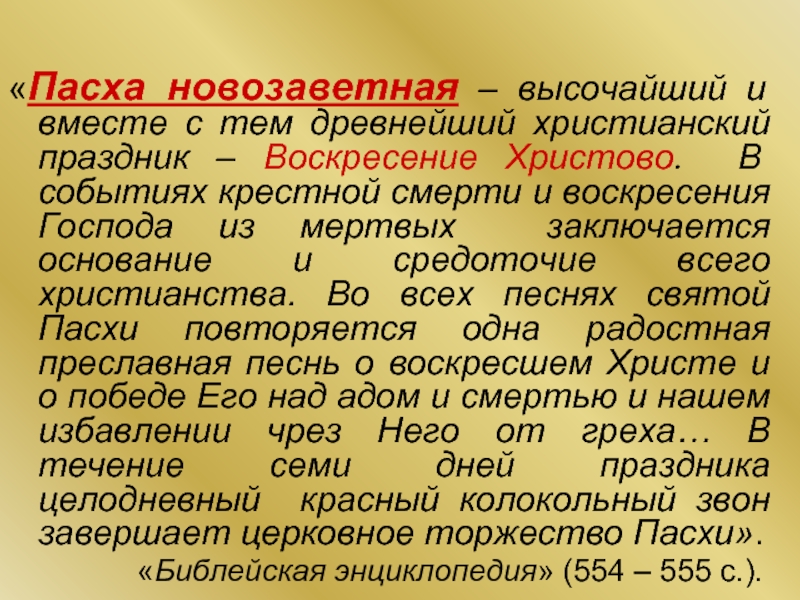 «Пасха новозаветная – высочайший и вместе с тем древнейший христианский праздник – Воскресение Христово. В событиях крестной смерти и воскресения Господа из мертвых заключается основание и средоточие всего христианства. Во всех песнях святой Пасхи повторяется одна радостная преславная песнь о воскресшем Христе и о победе Его над адом и смертью и нашем избавлении чрез Него от греха… В течение семи дней праздника целодневный красный колокольный звон завершает церковное торжество Пасхи».

«Библейская энциклопедия» (554 – 555 с.).